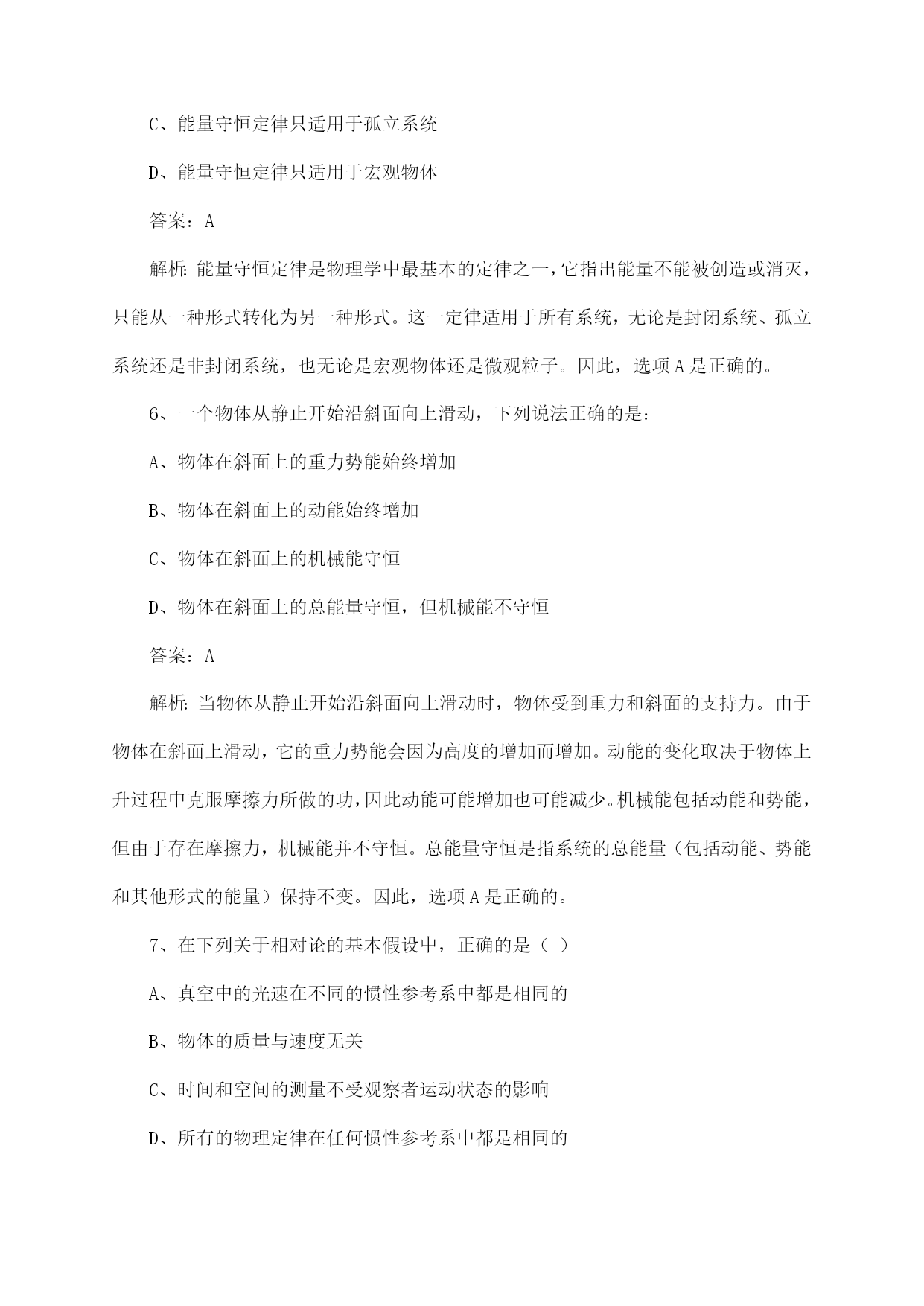 C、能量守恒定律只适用于孤立系统

D、能量守恒定律只适用于宏观物体

答案：A

解析：能量守恒定律是物理学中最基本的定律之一，它指出能量不能被创造或消灭，只能从一种形式转化为另一种形式。这一定律适用于所有系统，无论是封闭系统、孤立系统还是非封闭系统，也无论是宏观物体还是微观粒子。因此，选项A是正确的。

6、一个物体从静止开始沿斜面向上滑动，下列说法正确的是：

A、物体在斜面上的重力势能始终增加

B、物体在斜面上的动能始终增加

C、物体在斜面上的机械能守恒

D、物体在斜面上的总能量守恒，但机械能不守恒

答案：A

解析：当物体从静止开始沿斜面向上滑动时，物体受到重力和斜面的支持力。由于物体在斜面上滑动，它的重力势能会因为高度的增加而增加。动能的变化取决于物体上升过程中克服摩擦力所做的功，因此动能可能增加也可能减少。机械能包括动能和势能，但由于存在摩擦力，机械能并不守恒。总能量守恒是指系统的总能量（包括动能、势能和其他形式的能量）保持不变。因此，选项A是正确的。

7、在下列关于相对论的基本假设中，正确的是（ ）

A、真空中的光速在不同的惯性参考系中都是相同的

B、物体的质量与速度无关

C、时间和空间的测量不受观察者运动状态的影响

D、所有的物理定律在任何惯性参考系中都是相同的